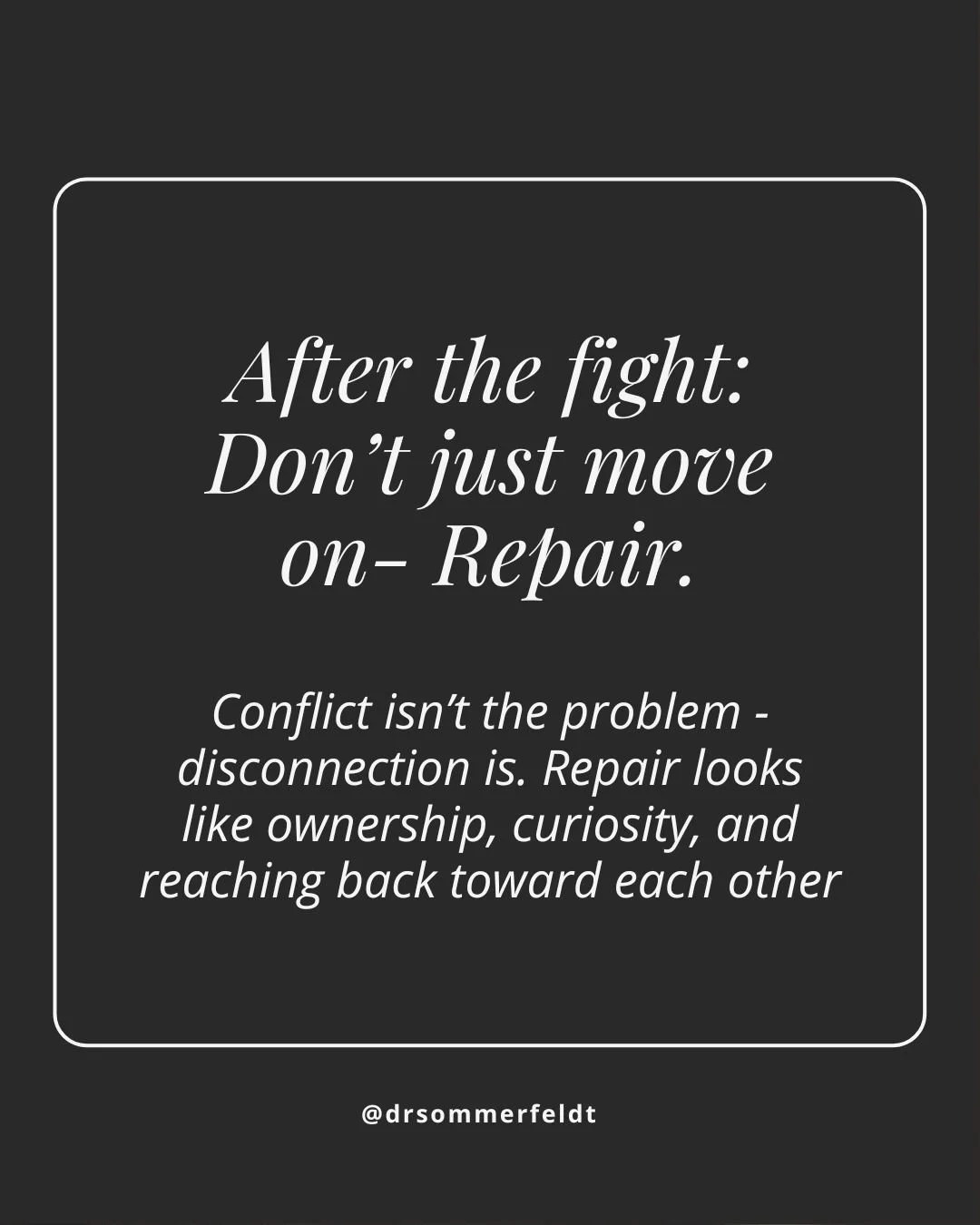 After the fight: Don’t just move on– Repair.

Conflict isn’t the problem - disconnection is. Repair looks like ownership, curiosity, and reaching back toward each other

@drsommerfeldt